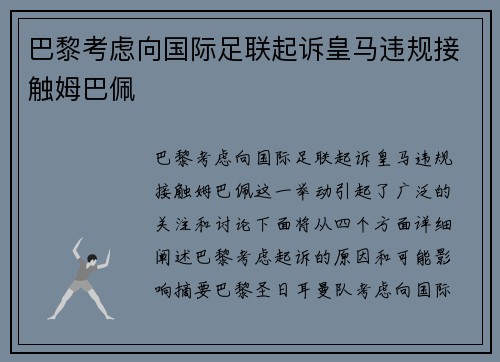 巴黎考虑向国际足联起诉皇马违规接触姆巴佩

巴黎考虑向国际足联起诉皇马违规接触姆巴佩这一举动引起了广泛的关注和讨论下面将从四个方面详细阐述巴黎考虑起诉的原因和可能影响摘要巴黎圣日耳曼队考虑向国际